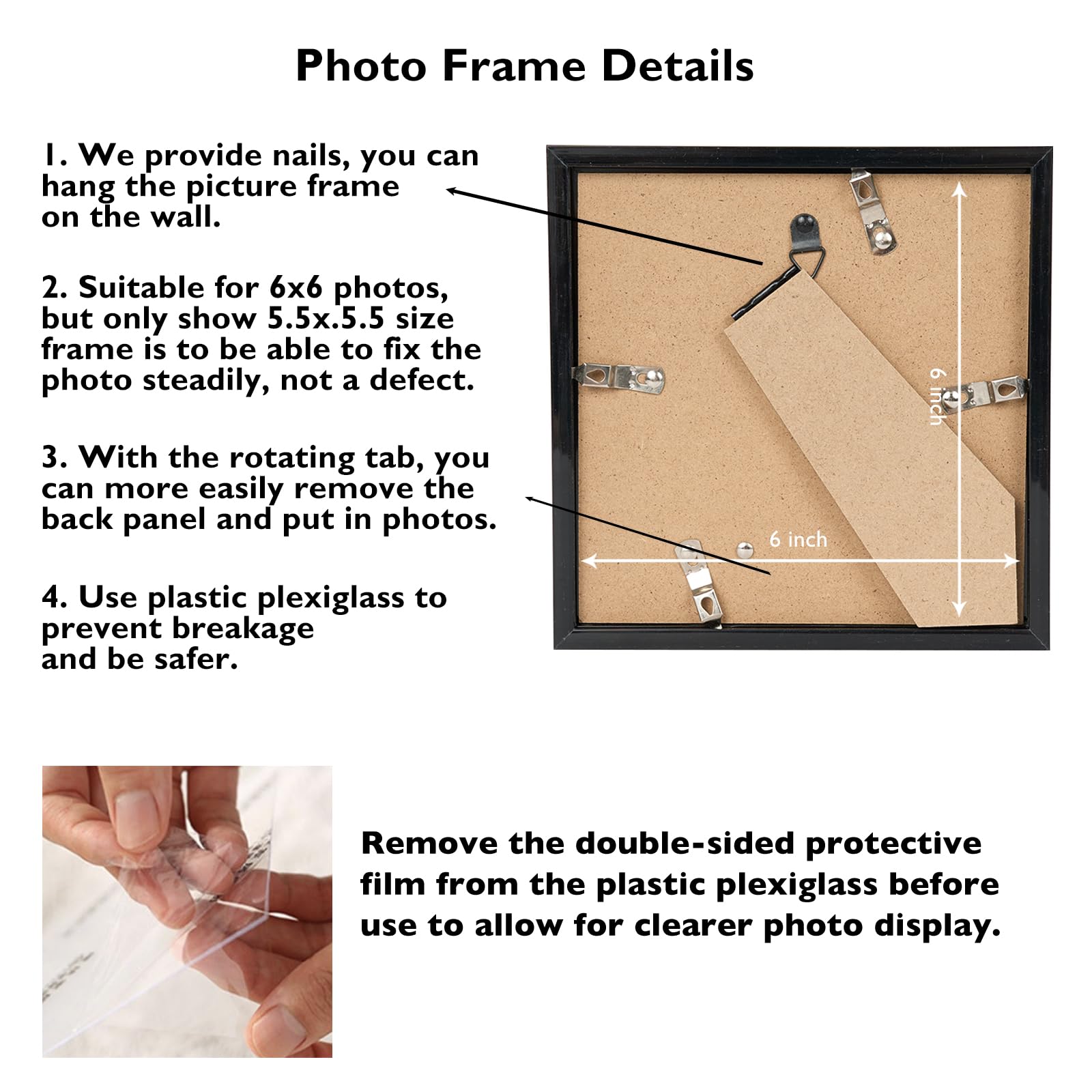 Photo Frame Details

1. We provide nails, you can hang the picture frame on the wall.

2. Suitable for 6x6 photos, but only show 5.5x.5.5 size frame is to be able to fix the photo steadily, not a defect.

3. With the rotating tab, you can more easily remove the back panel and put in photos.

4. Use plastic plexiglass to prevent breakage and be safer.

6 inch

6 inch

Remove the double-sided protective film from the plastic plexiglass before use to allow for clearer photo display.